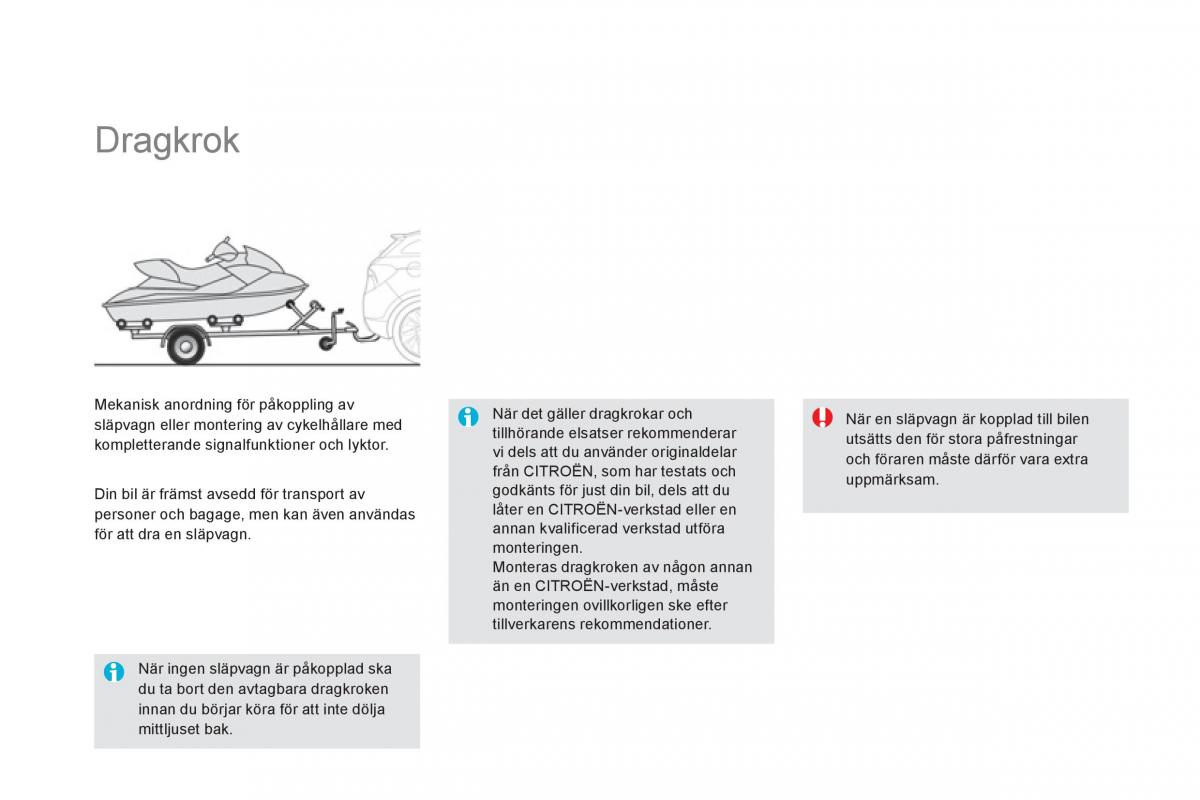 Dragkrok

Mekanisk anordning för påkoppling av släpvagn eller montering av cykelhållare med kompletterande signalfunktioner och lyktor.

Din bil är främst avsedd för transport av personer och bagage, men kan även användas för att dra en släpvagn.

När ingen släpvagn är påkopplad ska du ta bort den avtagbara dragkroken innan du börjar köra för att inte dölja mittljuset bak.

När det gäller dragkrokar och tillhörande elsatser rekommenderar vi dels att du använder originaldelar från CITROËN, som har testats och godkänts för just din bil, dels att du låter en CITROËN-verkstad eller en annan kvalificerad verkstad utföra monteringen.
Monteras dragkroken av någon annan än en CITROËN-verkstad, måste monteringen ovillkorligen ske efter tillverkarens rekommendationer.

När en släpvagn är kopplad till bilen utsätts den för stora påfrestningar och föraren måste därför vara extra uppmärksam.